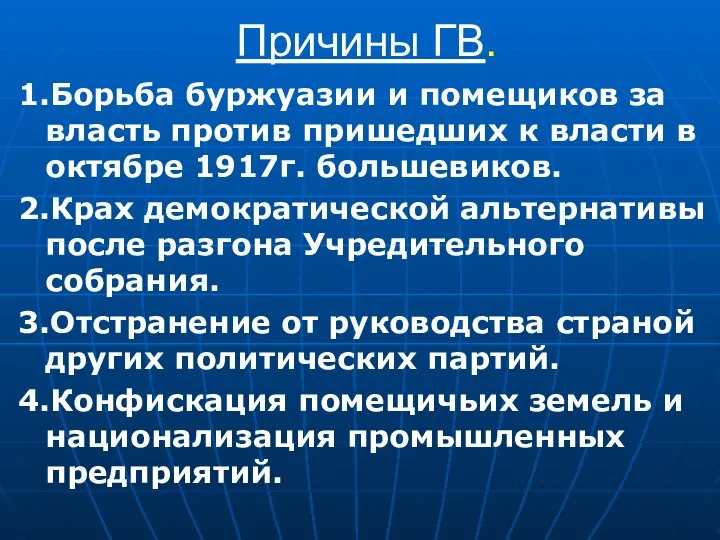 Причины ГВ.

1.Борьба буржуазии и помещиков за власть против пришедших к власти в октябре 1917г. большевиков.

2.Крах демократической альтернативы после разгона Учредительного собрания.

3.Отстранение от руководства страной других политических партий.

4.Конфискация помещичьих земель и национализация промышленных предприятий.